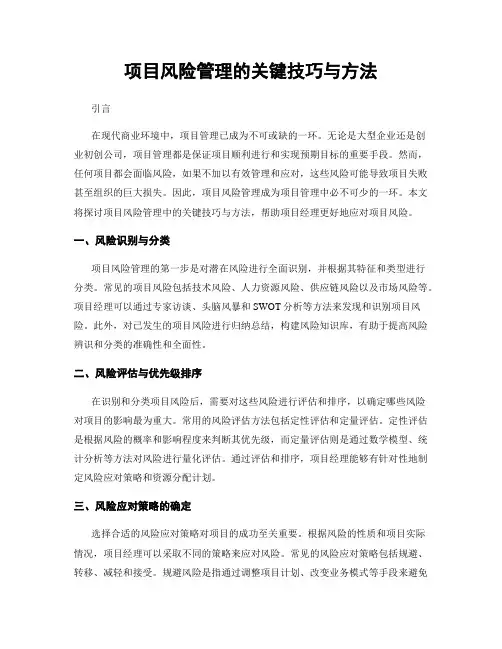 项目风险管理的关键技巧与方法

引言

在现代商业环境中，项目管理已成为不可或缺的一环。无论是大型企业还是创业初创公司，项目管理都是保证项目顺利进行和实现预期目标的重要手段。然而，任何项目都会面临风险，如果不加以有效管理和应对，这些风险可能导致项目失败甚至组织的巨大损失。因此，项目风险管理成为项目管理中必不可少的一环。本文将探讨项目风险管理中的关键技巧与方法，帮助项目经理更好地应对项目风险。

一、风险识别与分类

项目风险管理的第一步是对潜在风险进行全面识别，并根据其特征和类型进行分类。常见的项目风险包括技术风险、人力资源风险、供应链风险以及市场风险等。项目经理可以通过专家访谈、头脑风暴和SWOT分析等方法来发现和识别项目风险。此外，对已发生的项目风险进行归纳总结，构建风险知识库，有助于提高风险辨识和分类的准确性和全面性。

二、风险评估与优先级排序

在识别和分类项目风险后，需要对这些风险进行评估和排序，以确定哪些风险对项目的影响最为重大。常用的风险评估方法包括定性评估和定量评估。定性评估是根据风险的概率和影响程度来判断其优先级，而定量评估则是通过数学模型、统计分析等方法对风险进行量化评估。通过评估和排序，项目经理能够有针对性地制定风险应对策略和资源分配计划。

三、风险应对策略的确定

选择合适的风险应对策略对项目的成功至关重要。根据风险的性质和项目实际情况，项目经理可以采取不同的策略来应对风险。常见的风险应对策略包括规避、转移、减轻和接受。规避风险是指通过调整项目计划、改变业务模式等手段来避免